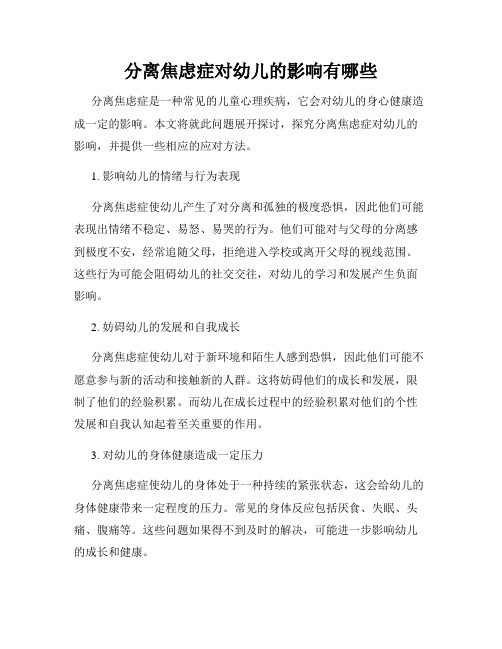 分离焦虑症对幼儿的影响有哪些

分离焦虑症是一种常见的儿童心理疾病，它会对幼儿的身心健康造成一定的影响。本文将就此问题展开探讨，探究分离焦虑症对幼儿的影响，并提供一些相应的应对方法。

1. 影响幼儿的情绪与行为表现

分离焦虑症使幼儿产生了对分离和孤独的极度恐惧，因此他们可能表现出情绪不稳定、易怒、易哭的行为。他们可能对与父母的分离感到极度不安，经常追随父母，拒绝进入学校或离开父母的视线范围。这些行为可能会阻碍幼儿的社交交往，对幼儿的学习和发展产生负面影响。

2. 妨碍幼儿的发展和自我成长

分离焦虑症使幼儿对于新环境和陌生人感到恐惧，因此他们可能不愿意参与新的活动和接触新的人群。这将妨碍他们的成长和发展，限制了他们的经验积累。而幼儿在成长过程中的经验积累对他们的个性发展和自我认知起着至关重要的作用。

3. 对幼儿的身体健康造成一定压力

分离焦虑症使幼儿的身体处于一种持续的紧张状态，这会给幼儿的身体健康带来一定程度的压力。常见的身体反应包括厌食、失眠、头痛、腹痛等。这些问题如果得不到及时的解决，可能进一步影响幼儿的成长和健康。